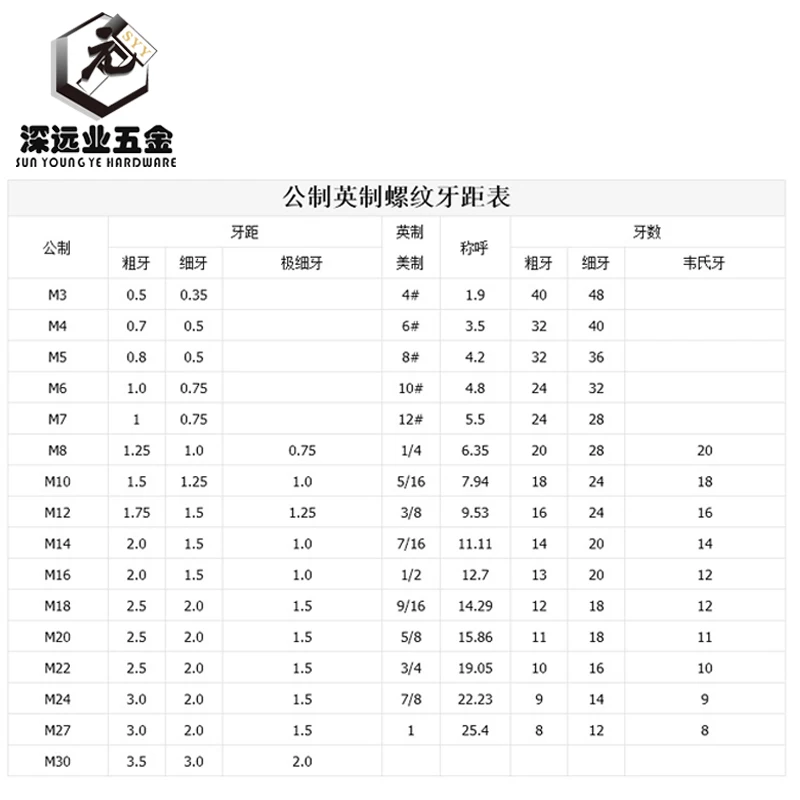 SYY

深远业五金
SUN YOUNG YE HARDWARE

公制英制螺纹牙距表

| 公制 | 牙距 粗牙 | 牙距 细牙 | 牙距 极细牙 | 英制 美制 | 称呼 | 牙数 粗牙 | 牙数 细牙 | 牙数 韦氏牙 |
|---|---|---|---|---|---|---|---|---|
| M3 | 0.5 | 0.35 | | 4# | 1.9 | 40 | 48 | |
| M4 | 0.7 | 0.5 | | 6# | 3.5 | 32 | 40 | |
| M5 | 0.8 | 0.5 | | 8# | 4.2 | 32 | 36 | |
| M6 | 1.0 | 0.75 | | 10# | 4.8 | 24 | 32 | |
| M7 | 1 | 0.75 | | 12# | 5.5 | 24 | 28 | |
| M8 | 1.25 | 1.0 | 0.75 | 1/4 | 6.35 | 20 | 28 | 20 |
| M10 | 1.5 | 1.25 | 1.0 | 5/16 | 7.94 | 18 | 24 | 18 |
| M12 | 1.75 | 1.5 | 1.25 | 3/8 | 9.53 | 16 | 24 | 16 |
| M14 | 2.0 | 1.5 | 1.0 | 7/16 | 11.11 | 14 | 20 | 14 |
| M16 | 2.0 | 1.5 | 1.0 | 1/2 | 12.7 | 13 | 20 | 12 |
| M18 | 2.5 | 2.0 | 1.5 | 9/16 | 14.29 | 12 | 18 | 12 |
| M20 | 2.5 | 2.0 | 1.5 | 5/8 | 15.86 | 11 | 18 | 11 |
| M22 | 2.5 | 2.0 | 1.5 | 3/4 | 19.05 | 10 | 16 | 10 |
| M24 | 3.0 | 2.0 | 1.5 | 7/8 | 22.23 | 9 | 14 | 9 |
| M27 | 3.0 | 2.0 | 1.5 | 1 | 25.4 | 8 | 12 | 8 |
| M30 | 3.5 | 3.0 | 2.0 | | | | | |